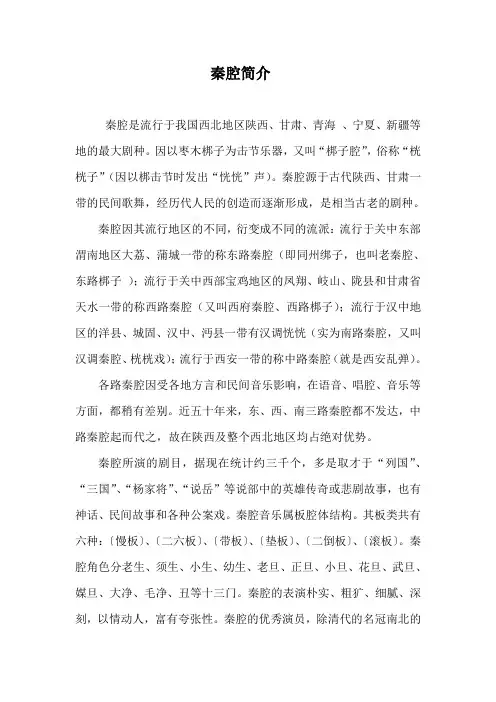 秦腔简介

秦腔是流行于我国西北地区陕西、甘肃、青海 、宁夏、新疆等地的最大剧种。因以枣木梆子为击节乐器，又叫“梆子腔”，俗称“桄桄子”（因以梆击节时发出“恍恍”声）。秦腔源于古代陕西、甘肃一带的民间歌舞，经历代人民的创造而逐渐形成，是相当古老的剧种。

秦腔因其流行地区的不同，衍变成不同的流派：流行于关中东部渭南地区大荔、蒲城一带的称东路秦腔（即同州绑子，也叫老秦腔、东路梆子 ）；流行于关中西部宝鸡地区的凤翔、岐山、陇县和甘肃省天水一带的称西路秦腔（又叫西府秦腔、西路梆子）；流行于汉中地区的洋县、城固、汉中、沔县一带有汉调恍恍（实为南路秦腔，又叫汉调秦腔、桄桄戏）；流行于西安一带的称中路秦腔（就是西安乱弹）。

各路秦腔因受各地方言和民间音乐影响，在语音、唱腔、音乐等方面，都稍有差别。近五十年来，东、西、南三路秦腔都不发达，中路秦腔起而代之，故在陕西及整个西北地区均占绝对优势。

秦腔所演的剧目，据现在统计约三千个，多是取才于“列国”、“三国”、“杨家将”、“说岳”等说部中的英雄传奇或悲剧故事，也有神话、民间故事和各种公案戏。秦腔音乐属板腔体结构。其板类共有六种：〔慢板〕、〔二六板〕、〔带板〕、〔垫板〕、〔二倒板〕、〔滚板〕。秦腔角色分老生、须生、小生、幼生、老旦、正旦、小旦、花旦、武旦、媒旦、大净、毛净、丑等十三门。秦腔的表演朴实、粗犷、细腻、深刻，以情动人，富有夸张性。秦腔的优秀演员，除清代的名冠南北的